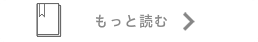 もっと読む